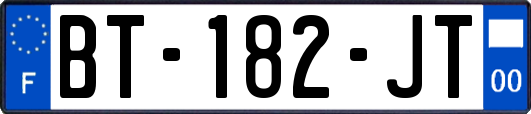 F
BT-182-JT
00